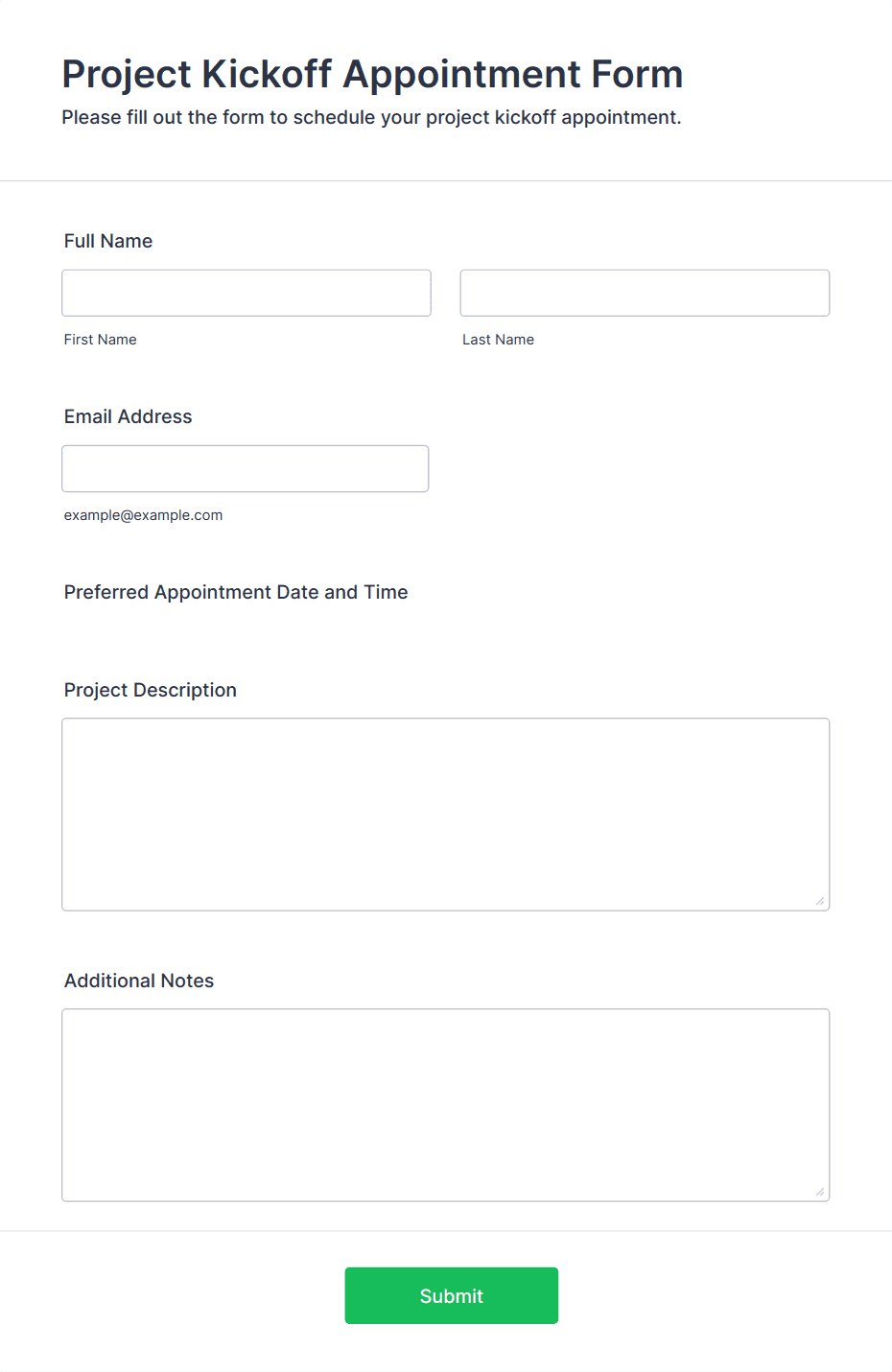 Project Kickoff Appointment Form

Please fill out the form to schedule your project kickoff appointment.

Full Name

First Name

Last Name

Email Address

example@example.com

Preferred Appointment Date and Time

Project Description

Additional Notes

Submit